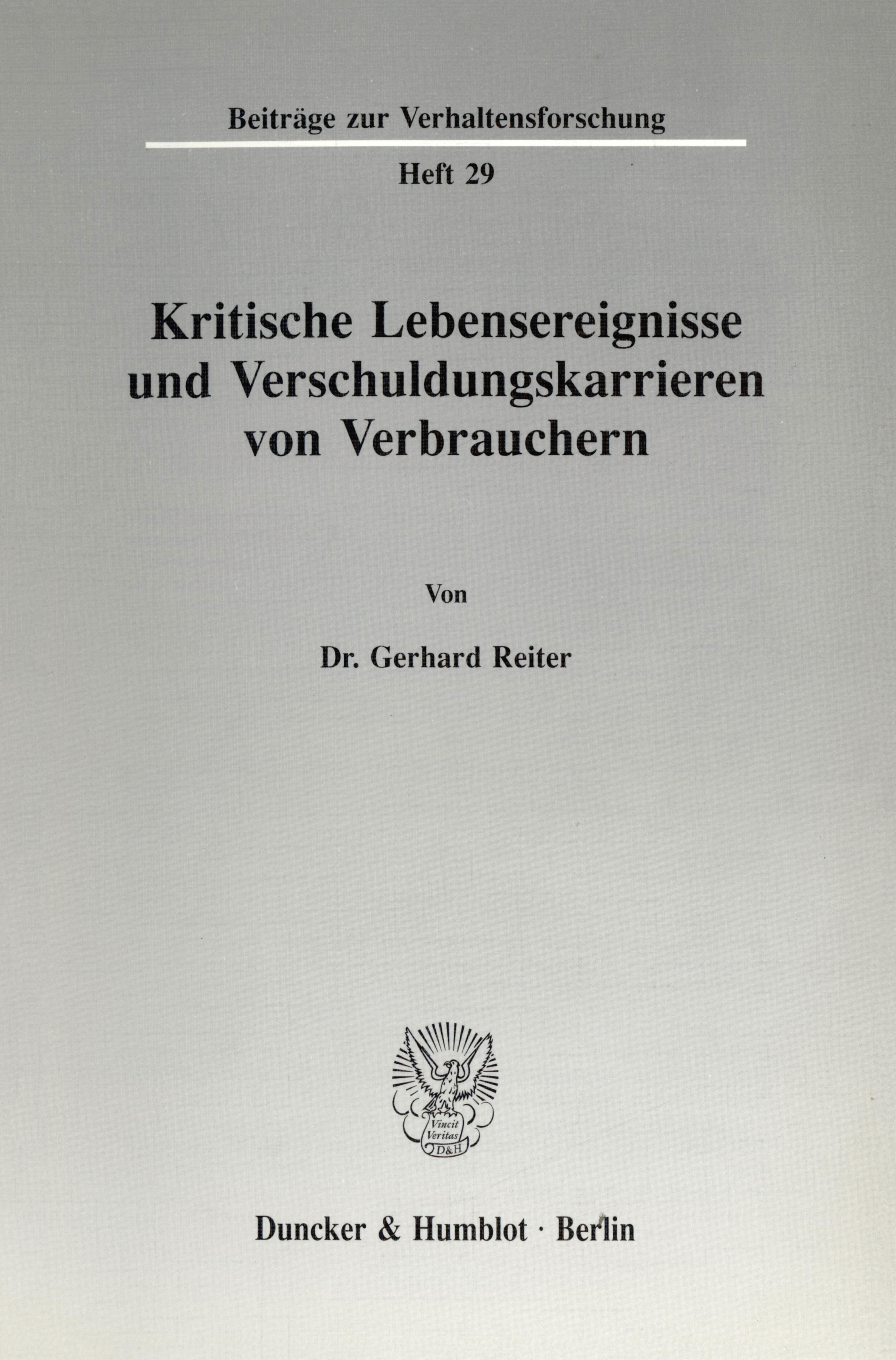 Beiträge zur Verhaltensforschung

Heft 29

Kritische Lebensereignisse und Verschuldungskarrieren von Verbrauchern

Von

Dr. Gerhard Reiter

Vincit Veritas D&H

Duncker & Humblot · Berlin